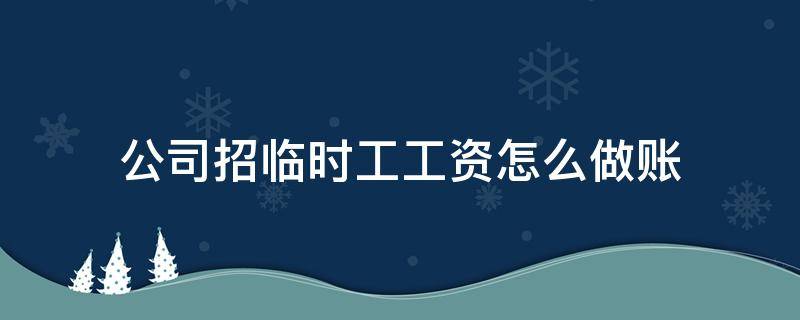 公司招临时工工资怎么做账